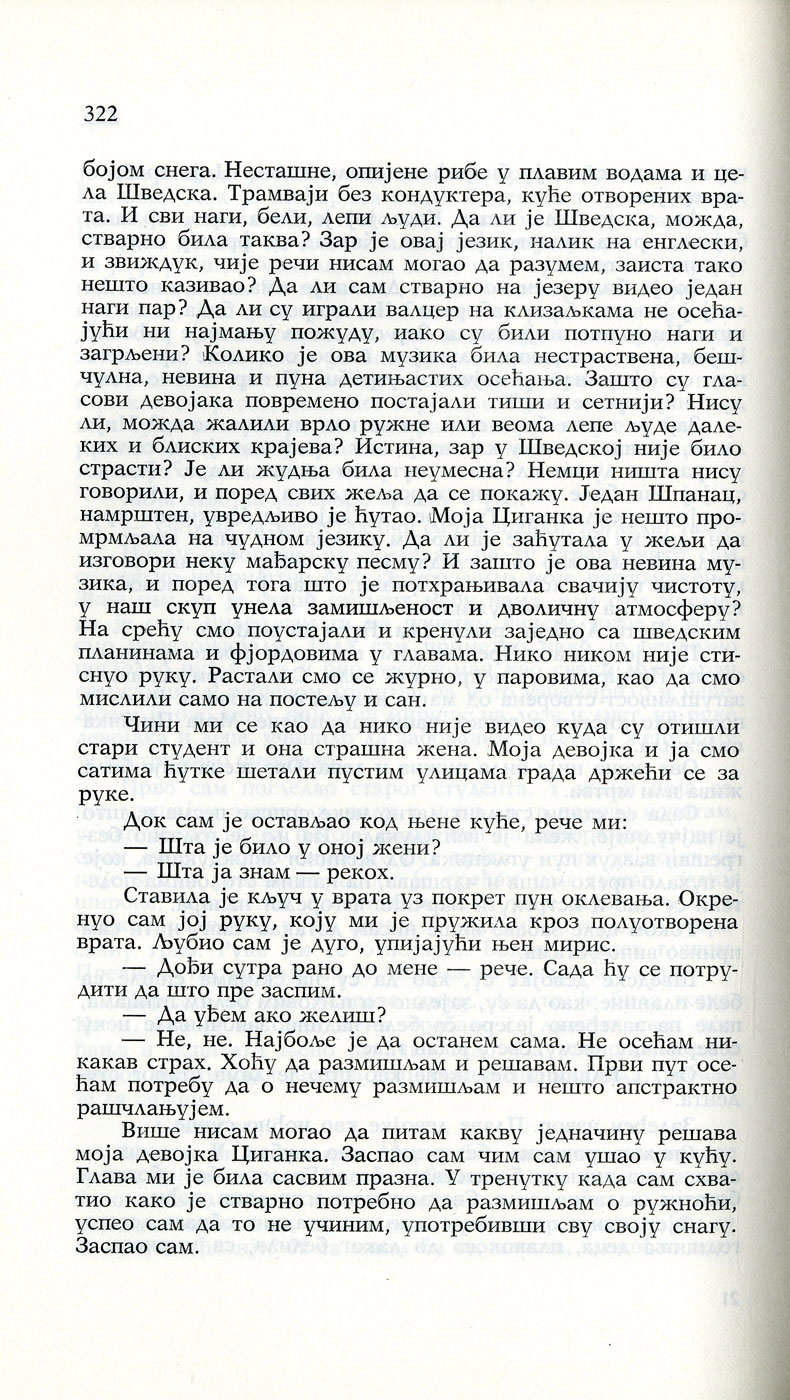 322

бојом снега. Несташне, опијене рибе у плавим водама и цела Шведска. Трамваји без кондуктера, куће отворених врата. И сви наги, бели, лепи људи. Да ли је Шведска, можда, стварно била таква? Зар је овај језик, налик на енглески, и звиждук, чије речи нисам могао да разумем, заиста тако нешто казивао? Да ли сам стварно на језеру видео један наги пар? Да ли су играли валцер на клизаљкама не осећајући ни најмању пожуду, иако су били потпуно наги и загрљени? Колико је ова музика била нестраствена, бешчулна, невина и пуна детињастих осећања. Зашто су гласови девојака повремено постајали тиши и сетнији? Нису ли, можда жалили врло ружне или веома лепе људе далеких и блиских крајева? Истина, зар у Шведској није било страсти? Је ли жудња била неумесна? Немци ништа нису говорили, и поред свих жеља да се покажу. Један Шпанац, намрштен, увредљиво је ћутао. Моја Циганка је нешто промрмљала на чудном језику. Да ли је заћутала у жељи да изговори неку мађарску песму? И зашто је ова невина музика, и поред тога што је потхрањивала свачију чистоту, у наш скуп унела замишљеност и дволичну атмосферу? На срећу смо поустајали и кренули заједно са шведским планинама и фјордовима у главама. Нико ником није стиснуо руку. Растали смо се журно, у паровима, као да смо мислили само на постељу и сан.

Чини ми се као да нико није видео куда су отишли стари студент и она страшна жена. Моја девојка и ја смо сатима ћутке шетали пустим улицама града држећи се за руке.

Док сам је остављао код њене куће, рече ми:
— Шта је било у оној жени?
— Шта ја знам — рекох.

Ставила је кључ у врата уз покрет пун оклевања. Окренуо сам јој руку, коју ми је пружила кроз полуотворена врата. Љубио сам је дуго, упијајући њен мирис.

— Дођи сутра рано до мене — рече. Сада ћу се потрудити да што пре заспим.

— Да уђем ако желиш?

— Не, не. Најбоље је да останем сама. Не осећам никакав страх. Хоћу да размишљам и решавам. Први пут осећам потребу да о нечему размишљам и нешто апстрактно рашчлањујем.

Више нисам могао да питам какву једначину решава моја девојка Циганка. Заспао сам чим сам ушао у кућу. Глава ми је била сасвим празна. У тренутку када сам схватио како је стварно потребно да размишљам о ружноћи, успео сам да то не учиним, употребивши сву своју снагу. Заспао сам.